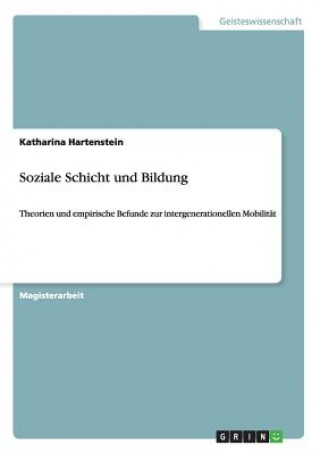 Geisteswissenschaft

Katharina Hartenstein

Soziale Schicht und Bildung

Theorien und empirische Befunde zur intergenerationellen Mobilität

Magisterarbeit

GRIN